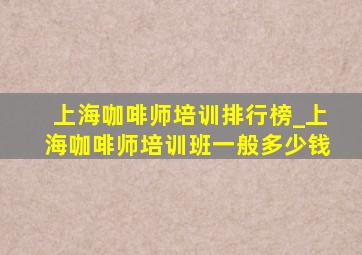 上海咖啡师培训排行榜_上海咖啡师培训班一般多少钱